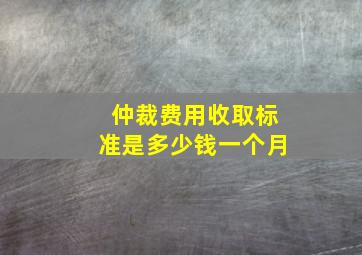 仲裁费用收取标准是多少钱一个月